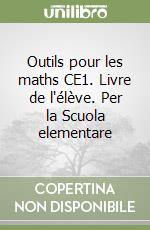 unilibro

Outils pour les maths CE1. Livre de l'élève. Per la Scuola elementare

COPERTINA
NON DISPONIBILE